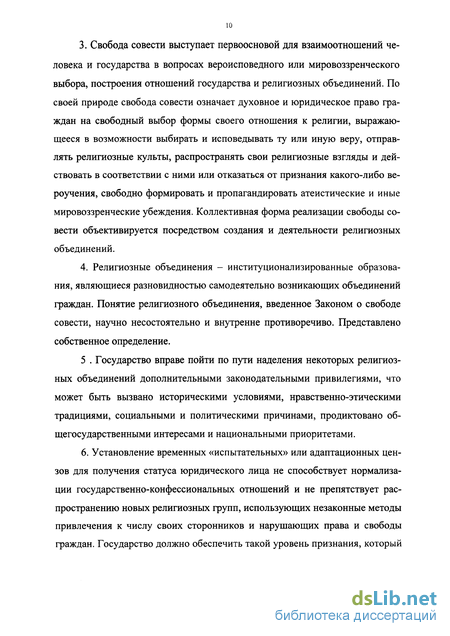 10

3. Свобода совести выступает первоосновой для взаимоотношений человека и государства в вопросах вероисповедного или мировоззренческого выбора, построения отношений государства и религиозных объединений. По своей природе свобода совести означает духовное и юридическое право граждан на свободный выбор формы своего отношения к религии, выражающееся в возможности выбирать и исповедывать ту или иную веру, отправлять религиозные культы, распространять свои религиозные взгляды и действовать в соответствии с ними или отказаться от признания какого-либо вероучения, свободно формировать и пропагандировать атеистические и иные мировоззренческие убеждения. Коллективная форма реализации свободы совести объективируется посредством создания и деятельности религиозных объединений.

4. Религиозные объединения – институционализированные образования, являющиеся разновидностью самодеятельно возникающих объединений граждан. Понятие религиозного объединения, введенное Законом о свободе совести, научно несостоятельно и внутренне противоречиво. Представлено собственное определение.

5 . Государство вправе пойти по пути наделения некоторых религиозных объединений дополнительными законодательными привилегиями, что может быть вызвано историческими условиями, нравственно-этическими традициями, социальными и политическими причинами, продиктовано общегосударственными интересами и национальными приоритетами.

6. Установление временных «испытательных» или адаптационных цензов для получения статуса юридического лица не способствует нормализации государственно-конфессиональных отношений и не препятствует распространению новых религиозных групп, использующих незаконные методы привлечения к числу своих сторонников и нарушающих права и свободы граждан. Государство должно обеспечить такой уровень признания, который

dsLib.net
библиотека диссертаций